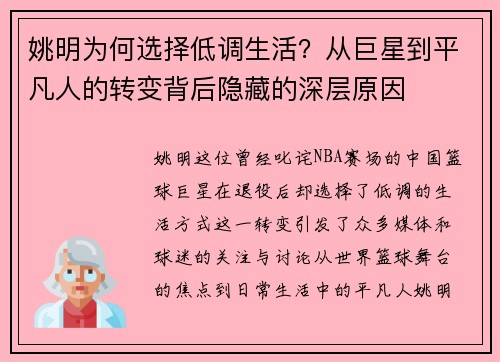 姚明为何选择低调生活？从巨星到平凡人的转变背后隐藏的深层原因

姚明这位曾经叱诧NBA赛场的中国篮球巨星在退役后却选择了低调的生活方式这一转变引发了众多媒体和球迷的关注与讨论从世界篮球舞台的焦点到日常生活中的平凡人姚明